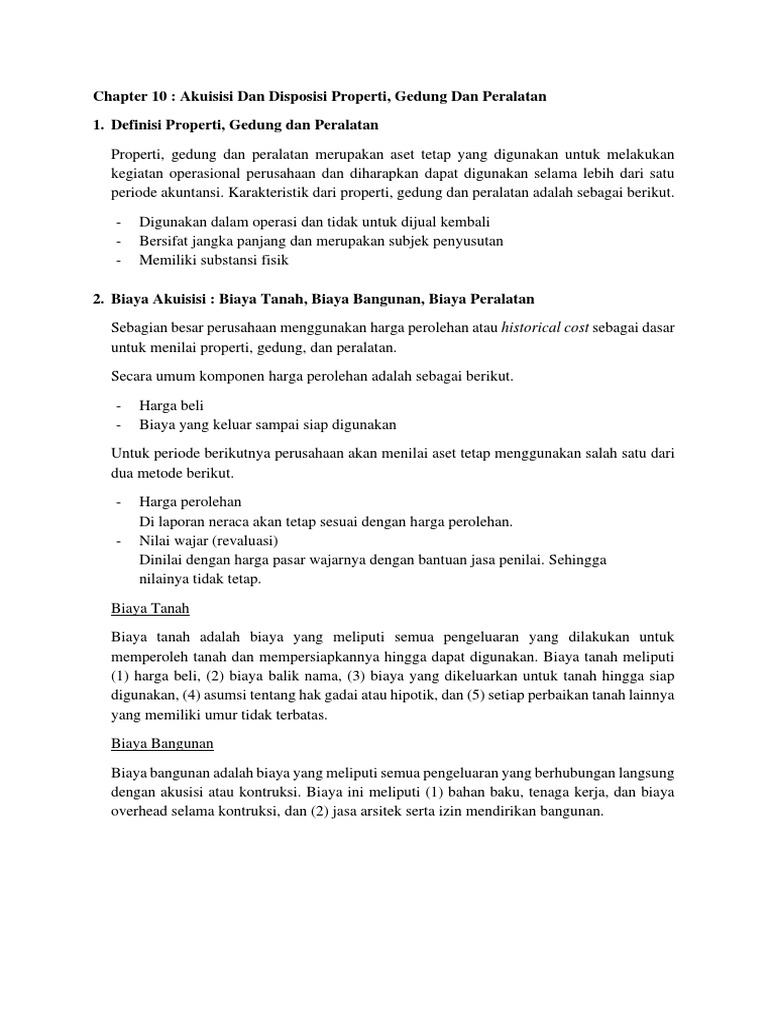 Chapter 10 : Akuisisi Dan Disposisi Properti, Gedung Dan Peralatan

1. Definisi Properti, Gedung dan Peralatan

Properti, gedung dan peralatan merupakan aset tetap yang digunakan untuk melakukan kegiatan operasional perusahaan dan diharapkan dapat digunakan selama lebih dari satu periode akuntansi. Karakteristik dari properti, gedung dan peralatan adalah sebagai berikut.

- Digunakan dalam operasi dan tidak untuk dijual kembali
- Bersifat jangka panjang dan merupakan subjek penyusutan
- Memiliki substansi fisik

2. Biaya Akuisisi : Biaya Tanah, Biaya Bangunan, Biaya Peralatan

Sebagian besar perusahaan menggunakan harga perolehan atau historical cost sebagai dasar untuk menilai properti, gedung, dan peralatan.

Secara umum komponen harga perolehan adalah sebagai berikut.

- Harga beli
- Biaya yang keluar sampai siap digunakan

Untuk periode berikutnya perusahaan akan menilai aset tetap menggunakan salah satu dari dua metode berikut.

- Harga perolehan
Di laporan neraca akan tetap sesuai dengan harga perolehan.
- Nilai wajar (revaluasi)
Dinilai dengan harga pasar wajarnya dengan bantuan jasa penilai. Sehingga nilainya tidak tetap.

Biaya Tanah

Biaya tanah adalah biaya yang meliputi semua pengeluaran yang dilakukan untuk memperoleh tanah dan mempersiapkannya hingga dapat digunakan. Biaya tanah meliputi (1) harga beli, (2) biaya balik nama, (3) biaya yang dikeluarkan untuk tanah hingga siap digunakan, (4) asumsi tentang hak gadai atau hipotik, dan (5) setiap perbaikan tanah lainnya yang memiliki umur tidak terbatas.

Biaya Bangunan

Biaya bangunan adalah biaya yang meliputi semua pengeluaran yang berhubungan langsung dengan akusisi atau kontruksi. Biaya ini meliputi (1) bahan baku, tenaga kerja, dan biaya overhead selama kontruksi, dan (2) jasa arsitek serta izin mendirikan bangunan.